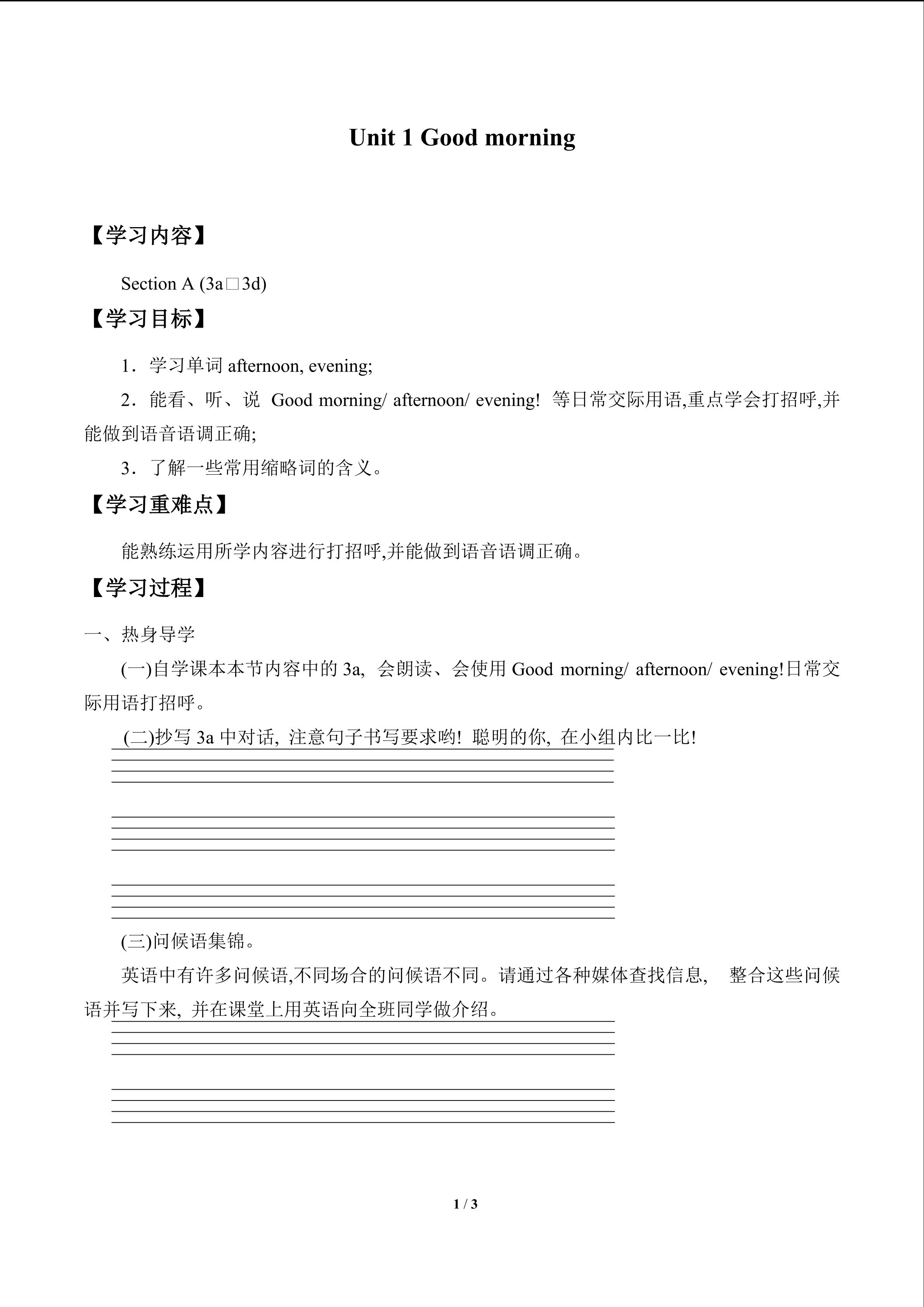 Unit 1 Good morning

【学习内容】

Section A (3a□3d)

【学习目标】

1．学习单词 afternoon, evening;

2．能看、听、说 Good morning/ afternoon/ evening! 等日常交际用语,重点学会打招呼,并能做到语音语调正确;

3．了解一些常用缩略词的含义。

【学习重难点】

能熟练运用所学内容进行打招呼,并能做到语音语调正确。

【学习过程】

一、热身导学

(一)自学课本本节内容中的 3a, 会朗读、会使用 Good morning/ afternoon/ evening!日常交际用语打招呼。

(二)抄写 3a 中对话, 注意句子书写要求哟! 聪明的你, 在小组内比一比!

(三)问候语集锦。

英语中有许多问候语,不同场合的问候语不同。请通过各种媒体查找信息, 整合这些问候语并写下来, 并在课堂上用英语向全班同学做介绍。

1 / 3